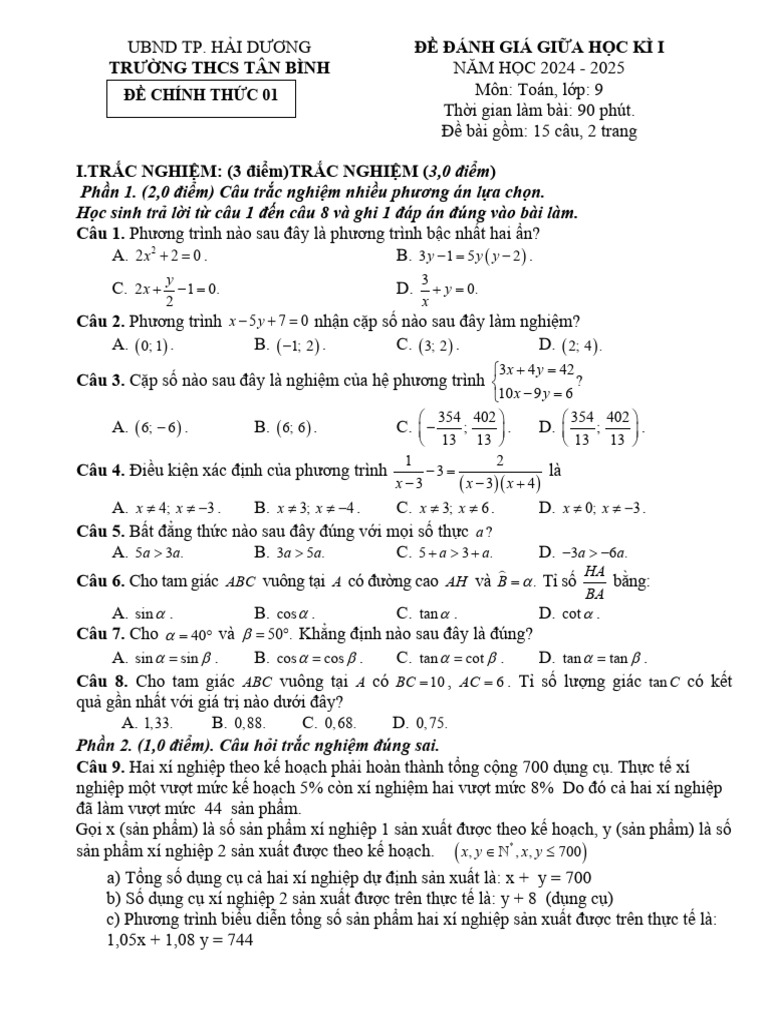 UBND TP. HẢI DƯƠNG
TRƯỜNG THCS TÂN BÌNH
ĐỀ CHÍNH THỨC 01

ĐỀ ĐÁNH GIÁ GIỮA HỌC KÌ I
NĂM HỌC 2024 - 2025
Môn: Toán, lớp: 9
Thời gian làm bài: 90 phút.
Đề bài gồm: 15 câu, 2 trang

I.TRẮC NGHIỆM: (3 điểm)TRẮC NGHIỆM (3,0 điểm)
Phần 1. (2,0 điểm) Câu trắc nghiệm nhiều phương án lựa chọn.
Học sinh trả lời từ câu 1 đến câu 8 và ghi 1 đáp án đúng vào bài làm.
Câu 1. Phương trình nào sau đây là phương trình bậc nhất hai ẩn?
A. $2x^2+2=0$.
B. $3y-1=5y(y-2)$.
C. $2x+\frac{y}{2}-1=0$.
D. $\frac{3}{x}+y=0$.
Câu 2. Phương trình $x-5y+7=0$ nhận cặp số nào sau đây làm nghiệm?
A. $(0;1)$.
B. $(-1;2)$.
C. $(3;2)$.
D. $(2;4)$.
Câu 3. Cặp số nào sau đây là nghiệm của hệ phương trình $\begin{cases}3x+4y=42\\10x-9y=6\end{cases}$?
A. $(6;-6)$.
B. $(6;6)$.
C. $\left(-\frac{354}{13};\frac{402}{13}\right)$.
D. $\left(\frac{354}{13};\frac{402}{13}\right)$.
Câu 4. Điều kiện xác định của phương trình $\frac{1}{x-3}-3=\frac{2}{(x-3)(x+4)}$ là
A. $x\neq 4; x\neq -3$.
B. $x\neq 3; x\neq -4$.
C. $x\neq 3; x\neq 6$.
D. $x\neq 0; x\neq -3$.
Câu 5. Bất đẳng thức nào sau đây đúng với mọi số thực $a$?
A. $5a>3a$.
B. $3a>5a$.
C. $5+a>3+a$.
D. $-3a>-6a$.
Câu 6. Cho tam giác $ABC$ vuông tại $A$ có đường cao $AH$ và $\widehat{B}=\alpha$. Tỉ số $\frac{HA}{BA}$ bằng:
A. $\sin\alpha$.
B. $\cos\alpha$.
C. $\tan\alpha$.
D. $\cot\alpha$.
Câu 7. Cho $\alpha=40°$ và $\beta=50°$. Khẳng định nào sau đây là đúng?
A. $\sin\alpha=\sin\beta$.
B. $\cos\alpha=\cos\beta$.
C. $\tan\alpha=\cot\beta$.
D. $\tan\alpha=\tan\beta$.
Câu 8. Cho tam giác $ABC$ vuông tại $A$ có $BC=10$, $AC=6$. Tỉ số lượng giác $\tan C$ có kết quả gần nhất với giá trị nào dưới đây?
A. 1,33.
B. 0,88.
C. 0,68.
D. 0,75.
Phần 2. (1,0 điểm). Câu hỏi trắc nghiệm đúng sai.
Câu 9. Hai xí nghiệp theo kế hoạch phải hoàn thành tổng cộng 700 dụng cụ. Thực tế xí nghiệp một vượt mức kế hoạch 5% còn xí nghiệm hai vượt mức 8% Do đó cả hai xí nghiệp đã làm vượt mức 44 sản phẩm.
Gọi x (sản phẩm) là số sản phẩm xí nghiệp 1 sản xuất được theo kế hoạch, y (sản phẩm) là số sản phẩm xí nghiệp 2 sản xuất được theo kế hoạch. $(x,y\in\mathbb{N}^*, x,y\leq 700)$
a) Tổng số dụng cụ cả hai xí nghiệp dự định sản xuất là: x + y = 700
b) Số dụng cụ xí nghiệp 2 sản xuất được trên thực tế là: y + 8 (dụng cụ)
c) Phương trình biểu diễn tổng số sản phẩm hai xí nghiệp sản xuất được trên thực tế là: 1,05x + 1,08 y = 744